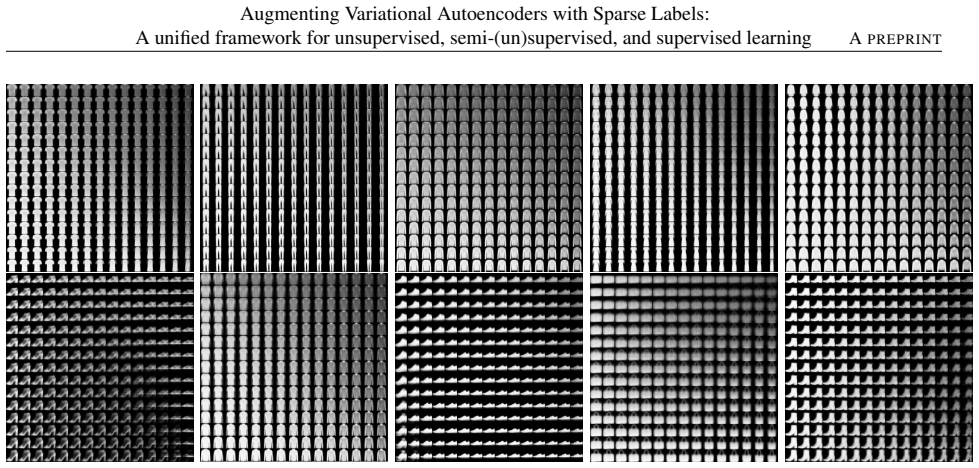 Augmenting Variational Autoencoders with Sparse Labels:
A unified framework for unsupervised, semi-(un)supervised, and supervised learning A PREPRINT